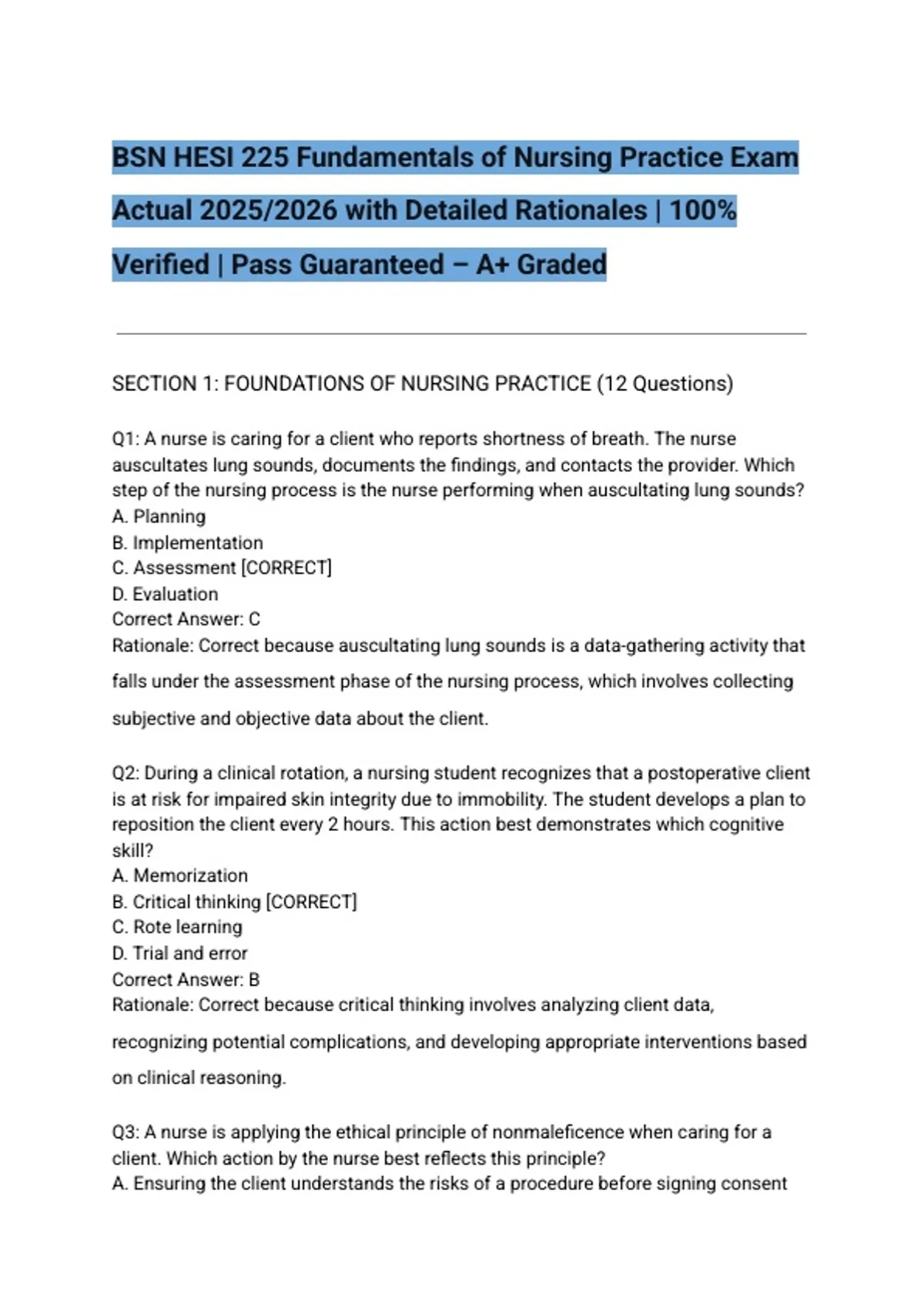 BSN HESI 225 Fundamentals of Nursing Practice Exam Actual 2025/2026 with Detailed Rationales | 100% Verified | Pass Guaranteed – A+ Graded

SECTION 1: FOUNDATIONS OF NURSING PRACTICE (12 Questions)

Q1: A nurse is caring for a client who reports shortness of breath. The nurse auscultates lung sounds, documents the findings, and contacts the provider. Which step of the nursing process is the nurse performing when auscultating lung sounds?
A. Planning
B. Implementation
C. Assessment [CORRECT]
D. Evaluation
Correct Answer: C
Rationale: Correct because auscultating lung sounds is a data-gathering activity that falls under the assessment phase of the nursing process, which involves collecting subjective and objective data about the client.

Q2: During a clinical rotation, a nursing student recognizes that a postoperative client is at risk for impaired skin integrity due to immobility. The student develops a plan to reposition the client every 2 hours. This action best demonstrates which cognitive skill?
A. Memorization
B. Critical thinking [CORRECT]
C. Rote learning
D. Trial and error
Correct Answer: B
Rationale: Correct because critical thinking involves analyzing client data, recognizing potential complications, and developing appropriate interventions based on clinical reasoning.

Q3: A nurse is applying the ethical principle of nonmaleficence when caring for a client. Which action by the nurse best reflects this principle?
A. Ensuring the client understands the risks of a procedure before signing consent